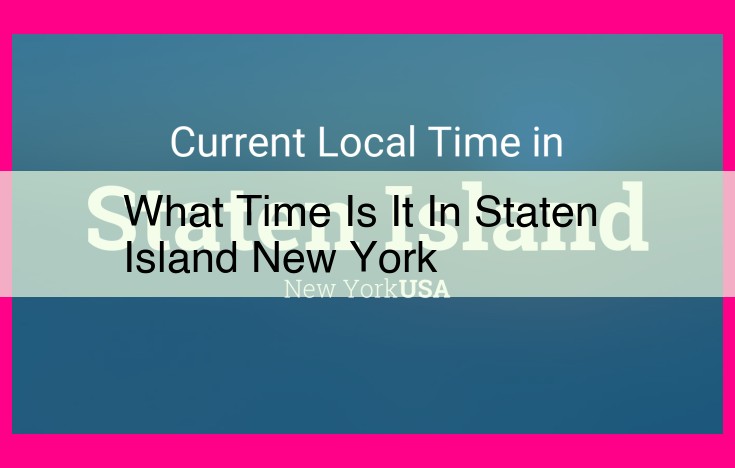 Current Local Time in

Staten Island

What Time Is It In Staten Island New York

New York USA